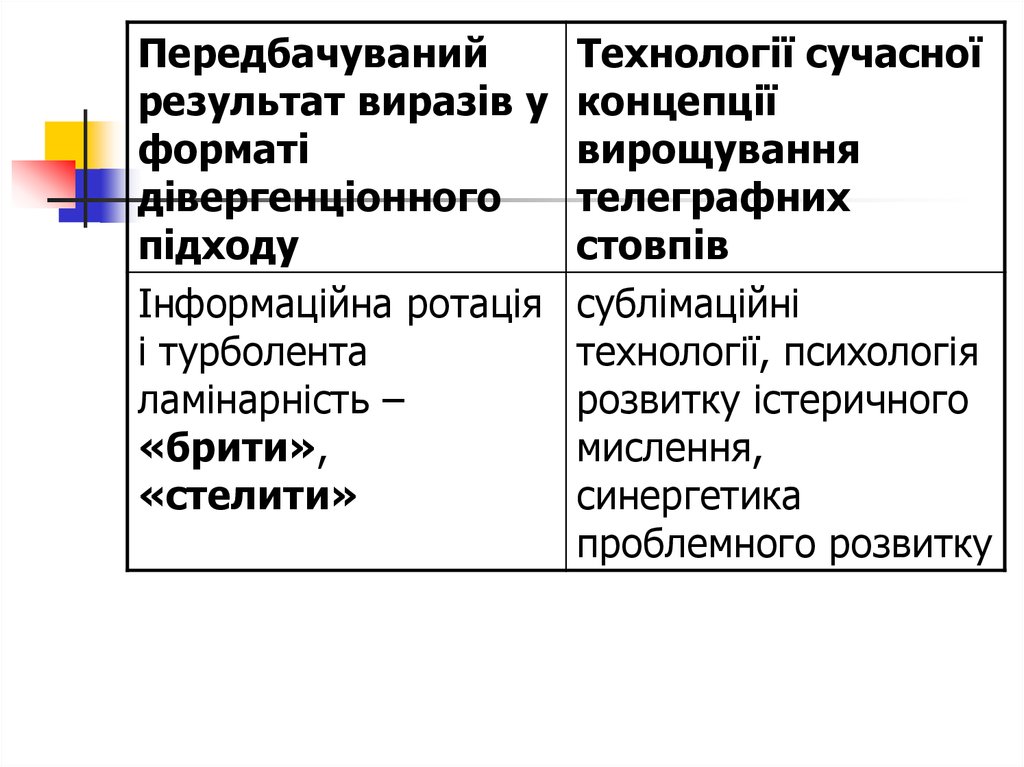 | Передбачуваний результат виразів у форматі дівергенціонного підходу | Технології сучасної концепції вирощування телеграфних стовпів |
|---|---|
| Інформаційна ротація і турболента ламінарність – **«брити»**, **«стелити»** | сублімаційні технології, психологія розвитку істеричного мислення, синергетика проблемного розвитку |